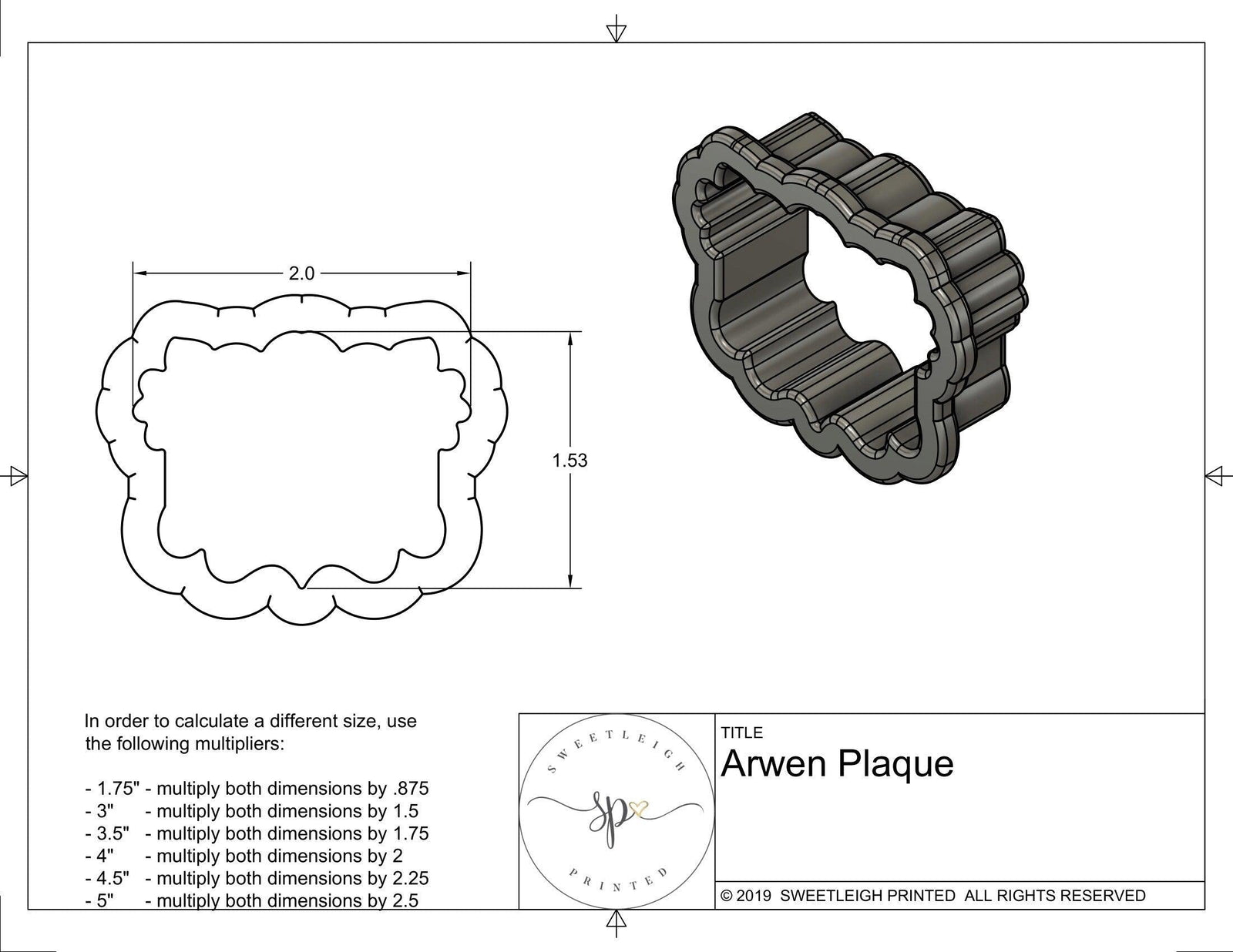 2.0

1.53

In order to calculate a different size, use the following multipliers:

- 1.75" - multiply both dimensions by .875
- 3" - multiply both dimensions by 1.5
- 3.5" - multiply both dimensions by 1.75
- 4" - multiply both dimensions by 2
- 4.5" - multiply both dimensions by 2.25
- 5" - multiply both dimensions by 2.5

SWEETLEIGH
sp
PRINTED

TITLE
Arwen Plaque

© 2019 SWEETLEIGH PRINTED ALL RIGHTS RESERVED